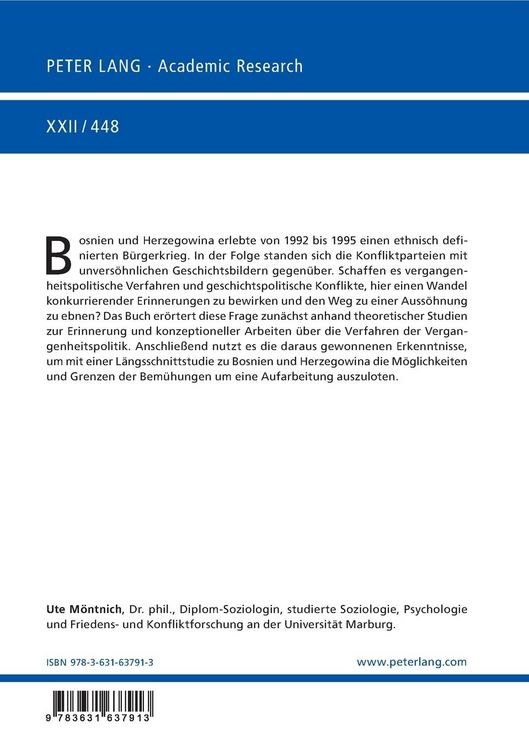 PETER LANG · Academic Research

XXII / 448

Bosnien und Herzegowina erlebte von 1992 bis 1995 einen ethnisch definierten Bürgerkrieg. In der Folge standen sich die Konfliktparteien mit unversöhnlichen Geschichtsbildern gegenüber. Schaffen es vergangenheitspolitische Verfahren und geschichtspolitische Konflikte, hier einen Wandel konkurrierender Erinnerungen zu bewirken und den Weg zu einer Aussöhnung zu ebnen? Das Buch erörtert diese Frage zunächst anhand theoretischer Studien zur Erinnerung und konzeptioneller Arbeiten über die Verfahren der Vergangenheitspolitik. Anschließend nutzt es die daraus gewonnenen Erkenntnisse, um mit einer Längsschnittstudie zu Bosnien und Herzegowina die Möglichkeiten und Grenzen der Bemühungen um eine Aufarbeitung auszuloten.

Ute Möntnich, Dr. phil., Diplom-Soziologin, studierte Soziologie, Psychologie und Friedens- und Konfliktforschung an der Universität Marburg.

ISBN 978-3-631-63791-3

www.peterlang.com

9 783631 637913